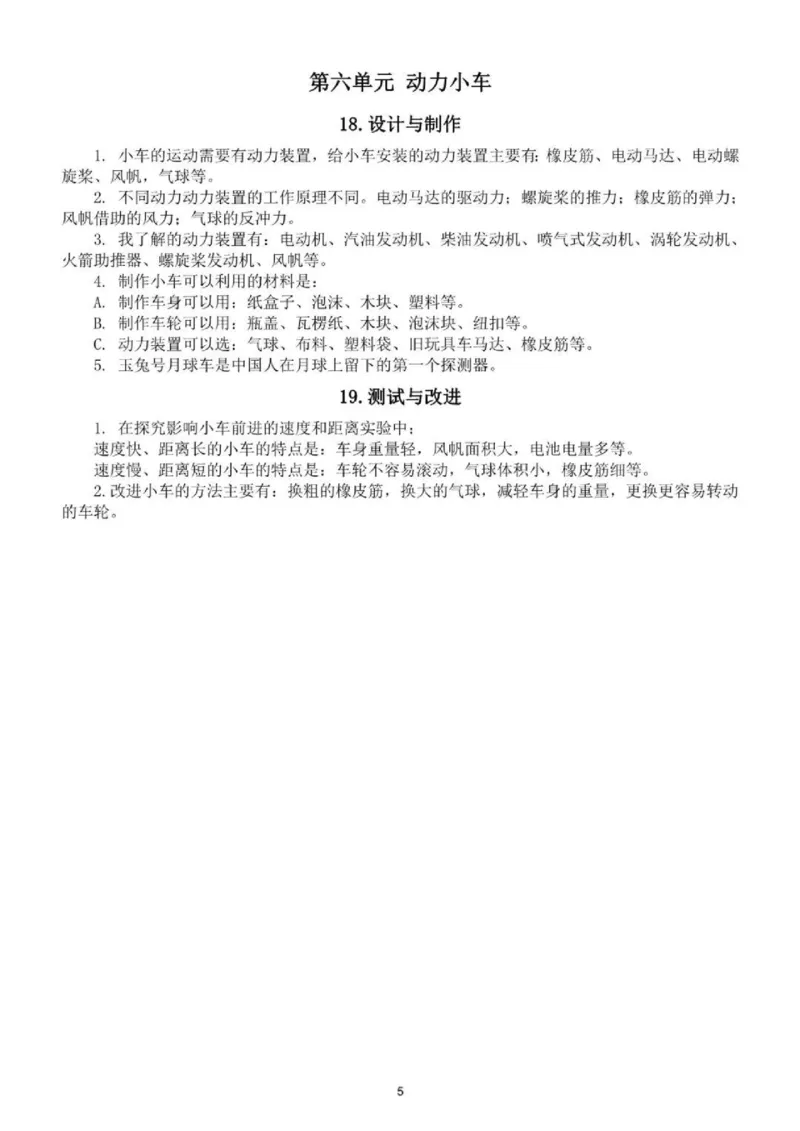 第六单元 动力小车

18.设计与制作

1. 小车的运动需要有动力装置，给小车安装的动力装置主要有：橡皮筋、电动马达、电动螺旋桨、风帆，气球等。

2. 不同动力动力装置的工作原理不同。电动马达的驱动力；螺旋桨的推力；橡皮筋的弹力；风帆借助的风力；气球的反冲力。

3. 我了解的动力装置有：电动机、汽油发动机、柴油发动机、喷气式发动机、涡轮发动机、火箭助推器、螺旋桨发动机、风帆等。

4. 制作小车可以利用的材料是：
A. 制作车身可以用：纸盒子、泡沫、木块、塑料等。
B. 制作车轮可以用：瓶盖、瓦楞纸、木块、泡沫块、纽扣等。
C. 动力装置可以选：气球、布料、塑料袋、旧玩具车马达、橡皮筋等。

5. 玉兔号月球车是中国人在月球上留下的第一个探测器。

19.测试与改进

1. 在探究影响小车前进的速度和距离实验中：
速度快、距离长的小车的特点是：车身重量轻，风帆面积大，电池电量多等。
速度慢、距离短的小车的特点是：车轮不容易滚动，气球体积小，橡皮筋细等。

2.改进小车的方法主要有：换粗的橡皮筋，换大的气球，减轻车身的重量，更换更容易转动的车轮。

5